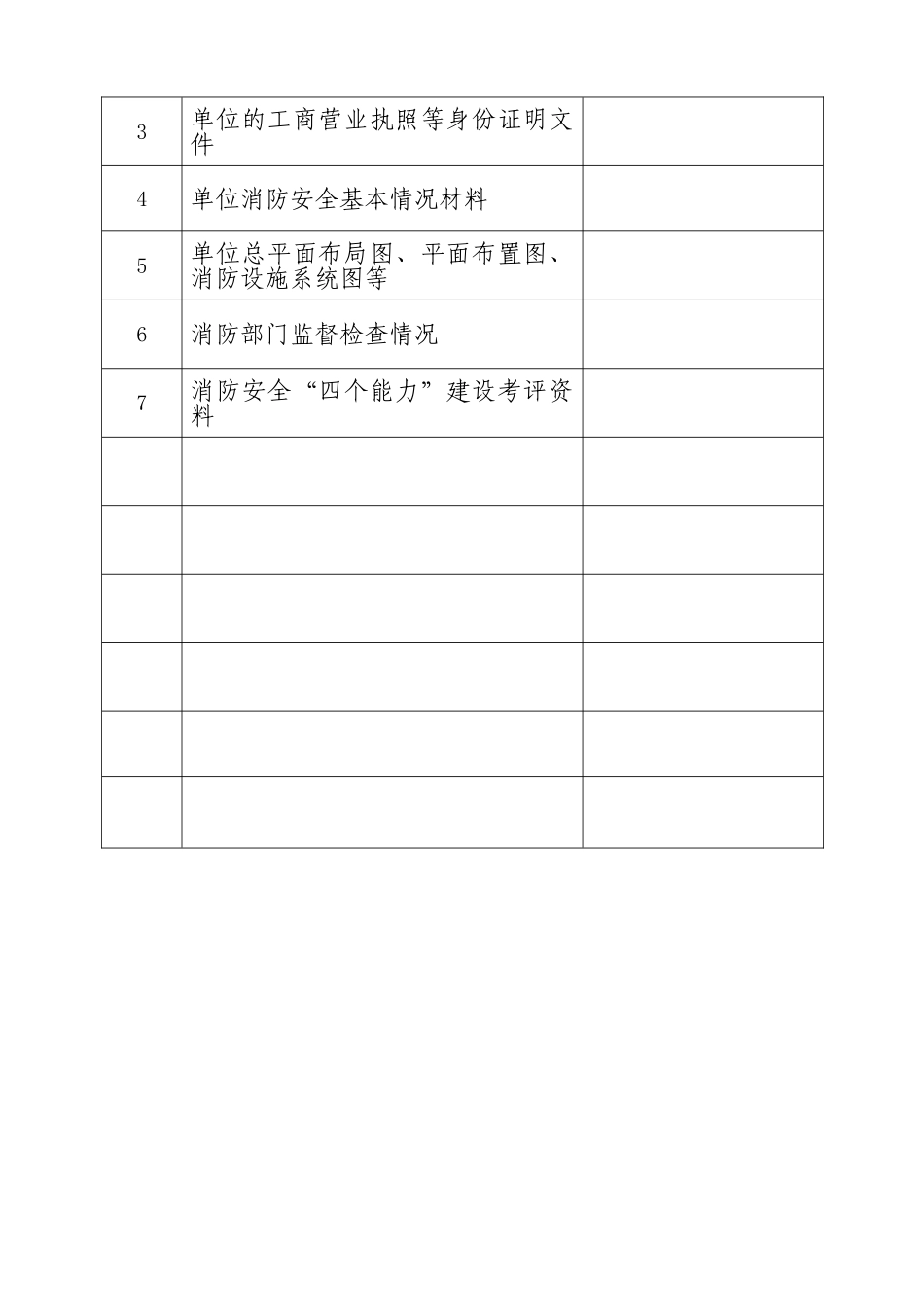 | 3 | 单位的工商营业执照等身份证明文件 |  |
|---|---|---|
| 4 | 单位消防安全基本情况材料 |  |
| 5 | 单位总平面布局图、平面布置图、消防设施系统图等 |  |
| 6 | 消防部门监督检查情况 |  |
| 7 | 消防安全“四个能力”建设考评资料 |  |
|  |  |  |
|  |  |  |
|  |  |  |
|  |  |  |
|  |  |  |
|  |  |  |